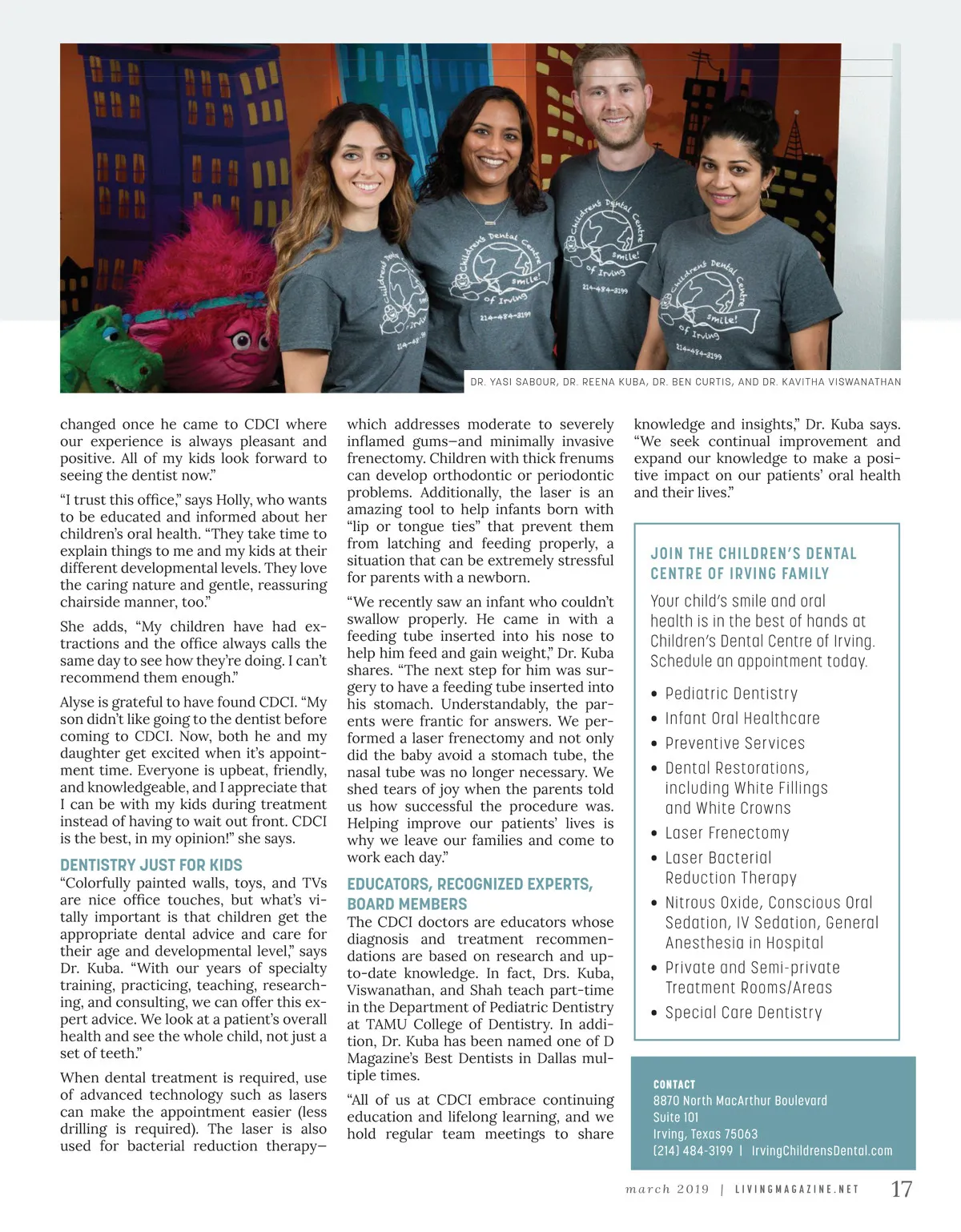 DR. YASI SABOUR, DR. REENA KUBA, DR. BEN CURTIS, AND DR. KAVITHA VISWANATHAN

changed once he came to CDCI where our experience is always pleasant and positive. All of my kids look forward to seeing the dentist now."

"I trust this office," says Holly, who wants to be educated and informed about her children's oral health. "They take time to explain things to me and my kids at their different developmental levels. They love the caring nature and gentle, reassuring chairside manner, too."

She adds, "My children have had extractions and the office always calls the same day to see how they're doing. I can't recommend them enough."

Alyse is grateful to have found CDCI. "My son didn't like going to the dentist before coming to CDCI. Now, both he and my daughter get excited when it's appointment time. Everyone is upbeat, friendly, and knowledgeable, and I appreciate that I can be with my kids during treatment instead of having to wait out front. CDCI is the best, in my opinion!" she says.

DENTISTRY JUST FOR KIDS

"Colorfully painted walls, toys, and TVs are nice office touches, but what's vitally important is that children get the appropriate dental advice and care for their age and developmental level," says Dr. Kuba. "With our years of specialty training, practicing, teaching, researching, and consulting, we can offer this expert advice. We look at a patient's overall health and see the whole child, not just a set of teeth."

When dental treatment is required, use of advanced technology such as lasers can make the appointment easier (less drilling is required). The laser is also used for bacterial reduction therapy—which addresses moderate to severely inflamed gums—and minimally invasive frenectomy. Children with thick frenums can develop orthodontic or periodontic problems. Additionally, the laser is an amazing tool to help infants born with "lip or tongue ties" that prevent them from latching and feeding properly, a situation that can be extremely stressful for parents with a newborn.

"We recently saw an infant who couldn't swallow properly. He came in with a feeding tube inserted into his nose to help him feed and gain weight," Dr. Kuba shares. "The next step for him was surgery to have a feeding tube inserted into his stomach. Understandably, the parents were frantic for answers. We performed a laser frenectomy and not only did the baby avoid a stomach tube, the nasal tube was no longer necessary. We shed tears of joy when the parents told us how successful the procedure was. Helping improve our patients' lives is why we leave our families and come to work each day."

EDUCATORS, RECOGNIZED EXPERTS, BOARD MEMBERS

The CDCI doctors are educators whose diagnosis and treatment recommendations are based on research and up-to-date knowledge. In fact, Drs. Kuba, Viswanathan, and Shah teach part-time in the Department of Pediatric Dentistry at TAMU College of Dentistry. In addition, Dr. Kuba has been named one of D Magazine's Best Dentists in Dallas multiple times.

"All of us at CDCI embrace continuing education and lifelong learning, and we hold regular team meetings to share knowledge and insights," Dr. Kuba says. "We seek continual improvement and expand our knowledge to make a positive impact on our patients' oral health and their lives."

JOIN THE CHILDREN'S DENTAL CENTRE OF IRVING FAMILY

Your child's smile and oral health is in the best of hands at Children's Dental Centre of Irving. Schedule an appointment today.

• Pediatric Dentistry
• Infant Oral Healthcare
• Preventive Services
• Dental Restorations, including White Fillings and White Crowns
• Laser Frenectomy
• Laser Bacterial Reduction Therapy
• Nitrous Oxide, Conscious Oral Sedation, IV Sedation, General Anesthesia in Hospital
• Private and Semi-private Treatment Rooms/Areas
• Special Care Dentistry

CONTACT
8870 North MacArthur Boulevard
Suite 101
Irving, Texas 75063
(214) 484-3199 | IrvingChildrensDental.com

march 2019 | LIVINGMAGAZINE.NET 17